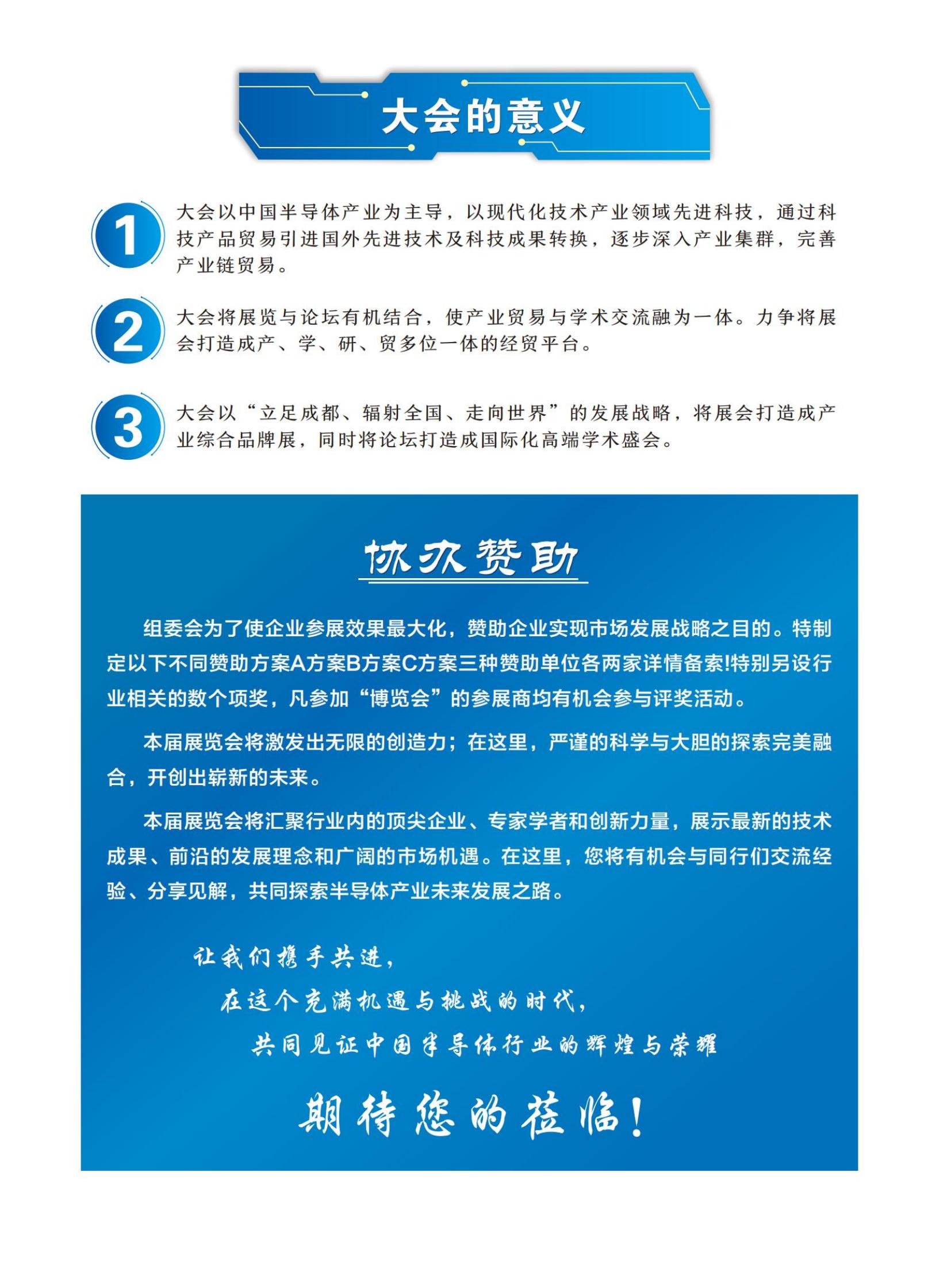 大会的意义

1 大会以中国半导体产业为主导，以现代化技术产业领域先进科技，通过科技产品贸易引进国外先进技术及科技成果转换，逐步深入产业集群，完善产业链贸易。

2 大会将展览与论坛有机结合，使产业贸易与学术交流融为一体。力争将展会打造成产、学、研、贸多位一体的经贸平台。

3 大会以“立足成都、辐射全国、走向世界”的发展战略，将展会打造成产业综合品牌展，同时将论坛打造成国际化高端学术盛会。

协办赞助

组委会为了使企业参展效果最大化，赞助企业实现市场发展战略之目的。特制定以下不同赞助方案A方案B方案C方案三种赞助单位各两家详情备索!特别另设行业相关的数个项奖，凡参加“博览会”的参展商均有机会参与评奖活动。

本届展览会将激发出无限的创造力；在这里，严谨的科学与大胆的探索完美融合，开创出崭新的未来。

本届展览会将汇聚行业内的顶尖企业、专家学者和创新力量，展示最新的技术成果、前沿的发展理念和广阔的市场机遇。在这里，您将有机会与同行们交流经验、分享见解，共同探索半导体产业未来发展之路。

让我们携手共进，
在这个充满机遇与挑战的时代，
共同见证中国半导体行业的辉煌与荣耀

期待您的莅临！